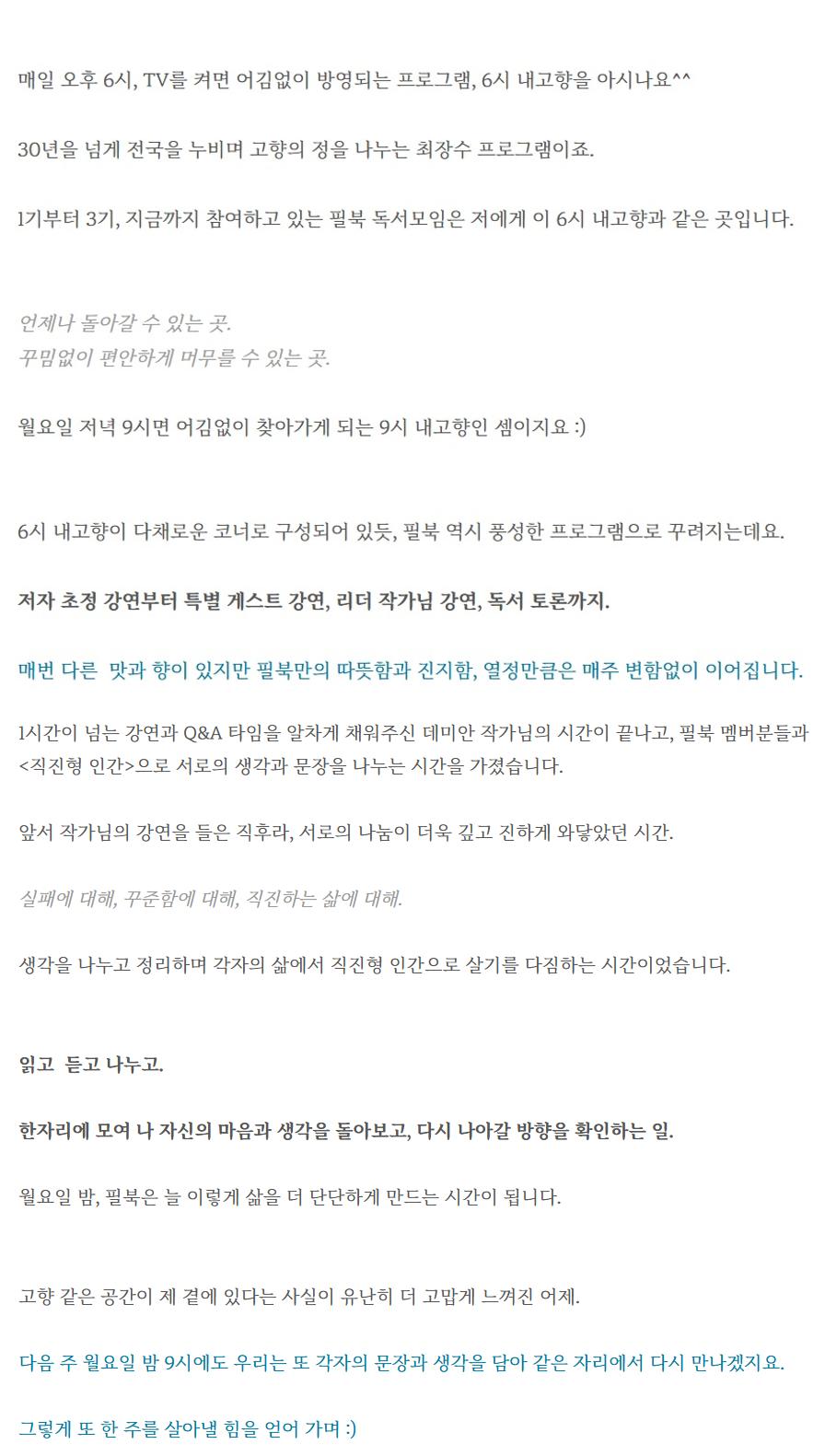 매일 오후 6시, TV를 켜면 어김없이 방영되는 프로그램, 6시 내고향을 아시나요^^

30년을 넘게 전국을 누비며 고향의 정을 나누는 최장수 프로그램이죠.

1기부터 3기, 지금까지 참여하고 있는 필북 독서모임은 저에게 이 6시 내고향과 같은 곳입니다.

언제나 돌아갈 수 있는 곳.
꾸밈없이 편안하게 머무를 수 있는 곳.

월요일 저녁 9시면 어김없이 찾아가게 되는 9시 내고향인 셈이지요 :)

6시 내고향이 다채로운 코너로 구성되어 있듯, 필북 역시 풍성한 프로그램으로 꾸려지는데요.

저자 초청 강연부터 특별 게스트 강연, 리더 작가님 강연, 독서 토론까지.

매번 다른  맛과 향이 있지만 필북만의 따뜻함과 진지함, 열정만큼은 매주 변함없이 이어집니다.

1시간이 넘는 강연과 Q&A 타임을 알차게 채워주신 데미안 작가님의 시간이 끝나고, 필북 멤버분들과 <직진형 인간>으로 서로의 생각과 문장을 나누는 시간을 가졌습니다.

앞서 작가님의 강연을 들은 직후라, 서로의 나눔이 더욱 깊고 진하게 와닿았던 시간.

실패에 대해, 꾸준함에 대해, 직진하는 삶에 대해.

생각을 나누고 정리하며 각자의 삶에서 직진형 인간으로 살기를 다짐하는 시간이었습니다.

읽고  듣고 나누고.

한자리에 모여 나 자신의 마음과 생각을 돌아보고, 다시 나아갈 방향을 확인하는 일.

월요일 밤, 필북은 늘 이렇게 삶을 더 단단하게 만드는 시간이 됩니다.

고향 같은 공간이 제 곁에 있다는 사실이 유난히 더 고맙게 느껴진 어제.

다음 주 월요일 밤 9시에도 우리는 또 각자의 문장과 생각을 담아 같은 자리에서 다시 만나겠지요.

그렇게 또 한 주를 살아낼 힘을 얻어 가며 :)